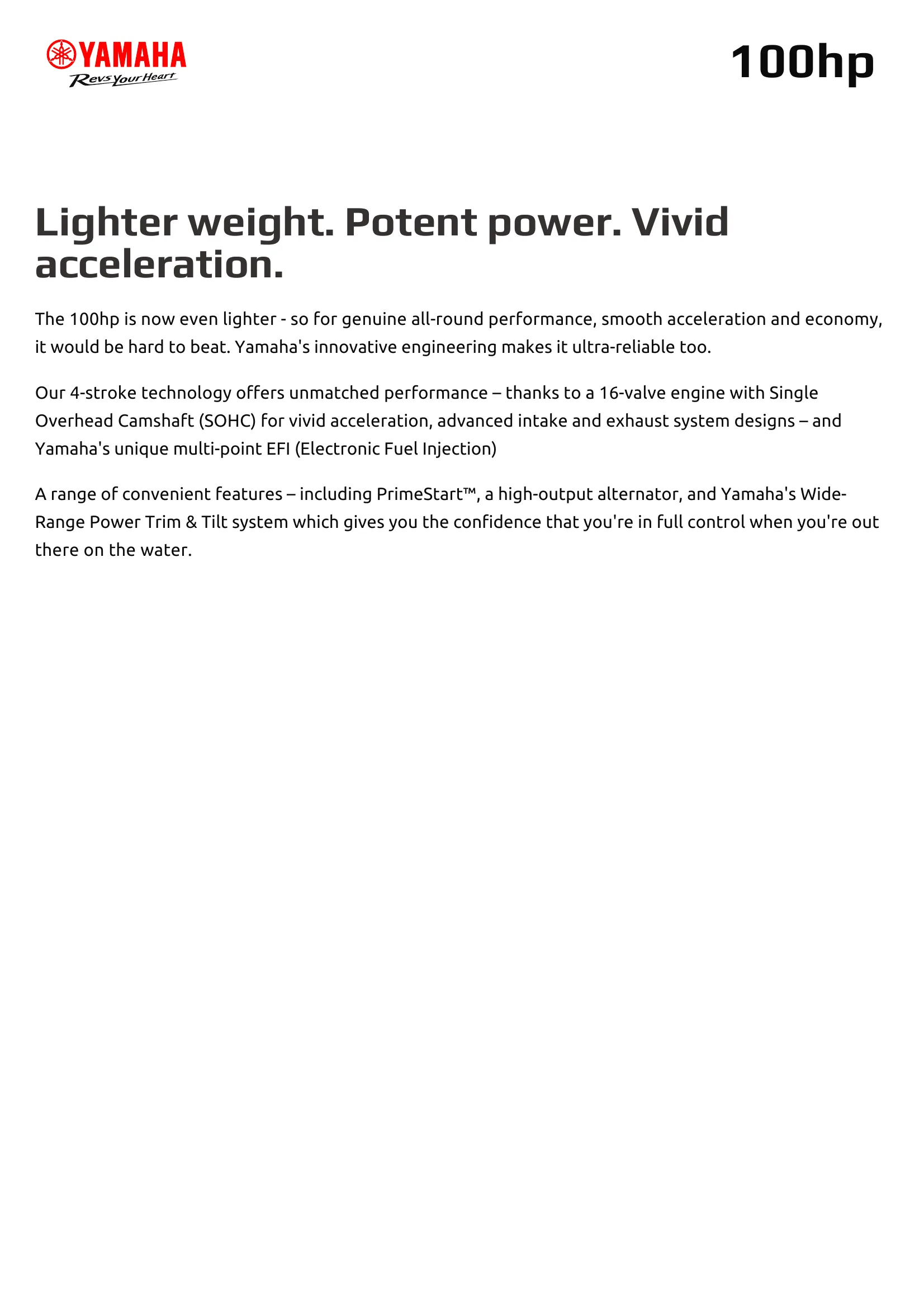 YAMAHA
Revs Your Heart

100hp

Lighter weight. Potent power. Vivid acceleration.

The 100hp is now even lighter - so for genuine all-round performance, smooth acceleration and economy, it would be hard to beat. Yamaha's innovative engineering makes it ultra-reliable too.

Our 4-stroke technology offers unmatched performance – thanks to a 16-valve engine with Single Overhead Camshaft (SOHC) for vivid acceleration, advanced intake and exhaust system designs – and Yamaha's unique multi-point EFI (Electronic Fuel Injection)

A range of convenient features – including PrimeStart™, a high-output alternator, and Yamaha's Wide-Range Power Trim & Tilt system which gives you the confidence that you're in full control when you're out there on the water.